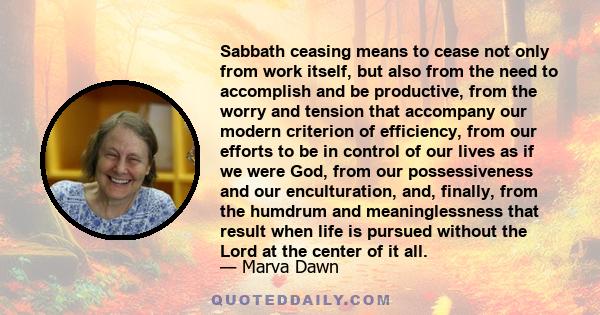 Sabbath ceasing means to cease not only from work itself, but also from the need to accomplish and be productive, from the worry and tension that accompany our modern criterion of efficiency, from our efforts to be in control of our lives as if we were God, from our possessiveness and our enculturation, and, finally, from the humdrum and meaninglessness that result when life is pursued without the Lord at the center of it all.

— Marva Dawn

QUOTEDDAILY.COM